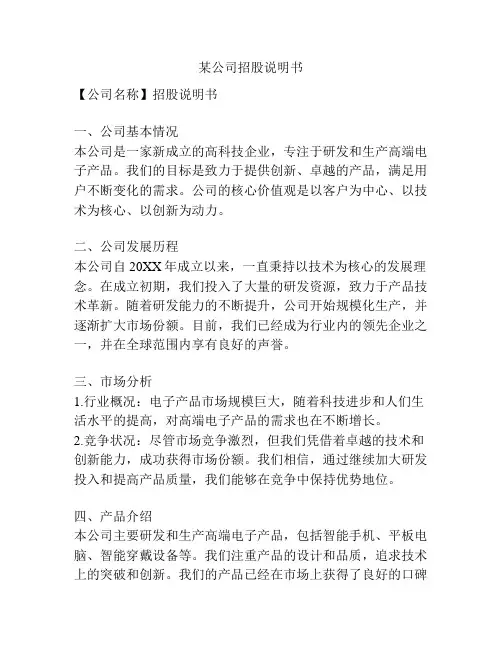 某公司招股说明书

【公司名称】招股说明书

一、公司基本情况
本公司是一家新成立的高科技企业，专注于研发和生产高端电子产品。我们的目标是致力于提供创新、卓越的产品，满足用户不断变化的需求。公司的核心价值观是以客户为中心、以技术为核心、以创新为动力。

二、公司发展历程
本公司自 20XX 年成立以来，一直秉持以技术为核心的发展理念。在成立初期，我们投入了大量的研发资源，致力于产品技术革新。随着研发能力的不断提升，公司开始规模化生产，并逐渐扩大市场份额。目前，我们已经成为行业内的领先企业之一，并在全球范围内享有良好的声誉。

三、市场分析
1.行业概况：电子产品市场规模巨大，随着科技进步和人们生活水平的提高，对高端电子产品的需求也在不断增长。
2.竞争状况：尽管市场竞争激烈，但我们凭借着卓越的技术和创新能力，成功获得市场份额。我们相信，通过继续加大研发投入和提高产品质量，我们能够在竞争中保持优势地位。

四、产品介绍
本公司主要研发和生产高端电子产品，包括智能手机、平板电脑、智能穿戴设备等。我们注重产品的设计和品质，追求技术上的突破和创新。我们的产品已经在市场上获得了良好的口碑